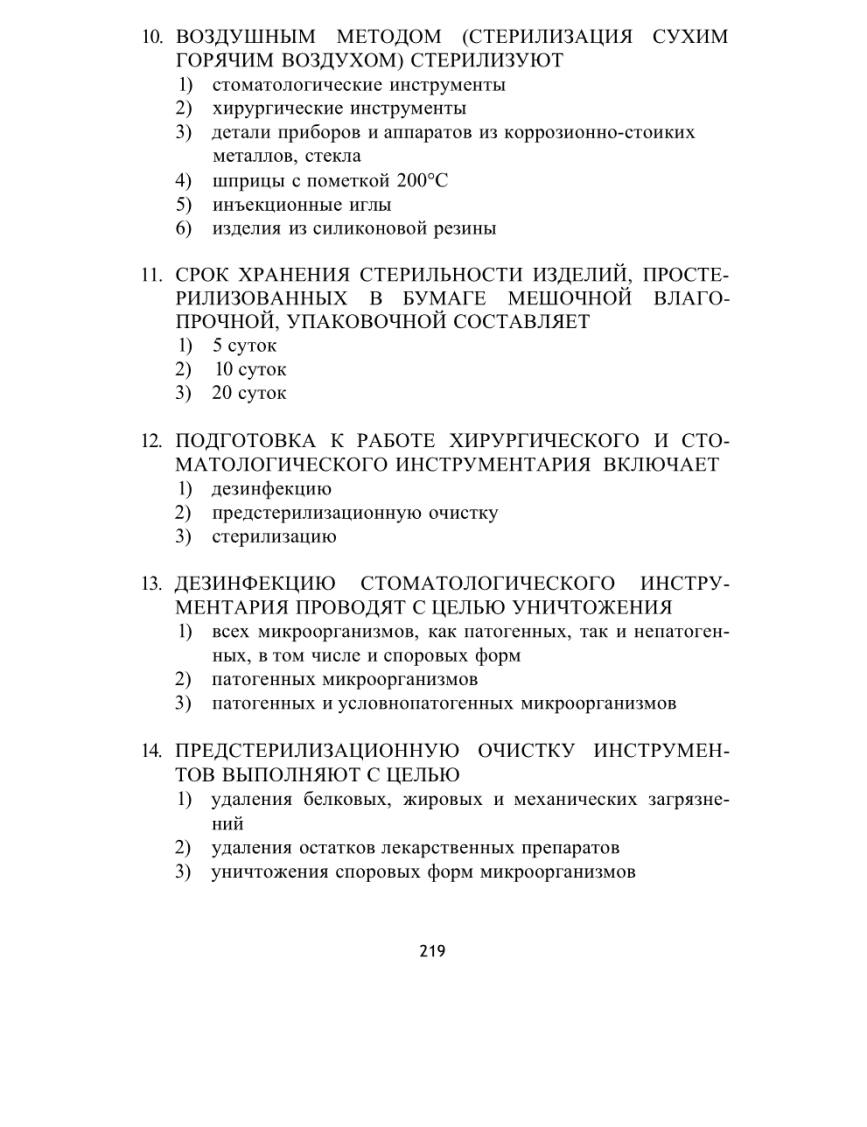 10. ВОЗДУШНЫМ МЕТОДОМ (СТЕРИЛИЗАЦИЯ СУХИМ ГОРЯЧИМ ВОЗДУХОМ) СТЕРИЛИЗУЮТ
1) стоматологические инструменты
2) хирургические инструменты
3) детали приборов и аппаратов из коррозионно-стоиких металлов, стекла
4) шприцы с пометкой 200°С
5) инъекционные иглы
6) изделия из силиконовой резины

11. СРОК ХРАНЕНИЯ СТЕРИЛЬНОСТИ ИЗДЕЛИЙ, ПРОСТЕРИЛИЗОВАННЫХ В БУМАГЕ МЕШОЧНОЙ ВЛАГОПРОЧНОЙ, УПАКОВОЧНОЙ СОСТАВЛЯЕТ
1) 5 суток
2) 10 суток
3) 20 суток

12. ПОДГОТОВКА К РАБОТЕ ХИРУРГИЧЕСКОГО И СТОМАТОЛОГИЧЕСКОГО ИНСТРУМЕНТАРИЯ ВКЛЮЧАЕТ
1) дезинфекцию
2) предстерилизационную очистку
3) стерилизацию

13. ДЕЗИНФЕКЦИЮ СТОМАТОЛОГИЧЕСКОГО ИНСТРУМЕНТАРИЯ ПРОВОДЯТ С ЦЕЛЬЮ УНИЧТОЖЕНИЯ
1) всех микроорганизмов, как патогенных, так и непатогенных, в том числе и споровых форм
2) патогенных микроорганизмов
3) патогенных и условнопатогенных микроорганизмов

14. ПРЕДСТЕРИЛИЗАЦИОННУЮ ОЧИСТКУ ИНСТРУМЕНТОВ ВЫПОЛНЯЮТ С ЦЕЛЬЮ
1) удаления белковых, жировых и механических загрязнений
2) удаления остатков лекарственных препаратов
3) уничтожения споровых форм микроорганизмов

219